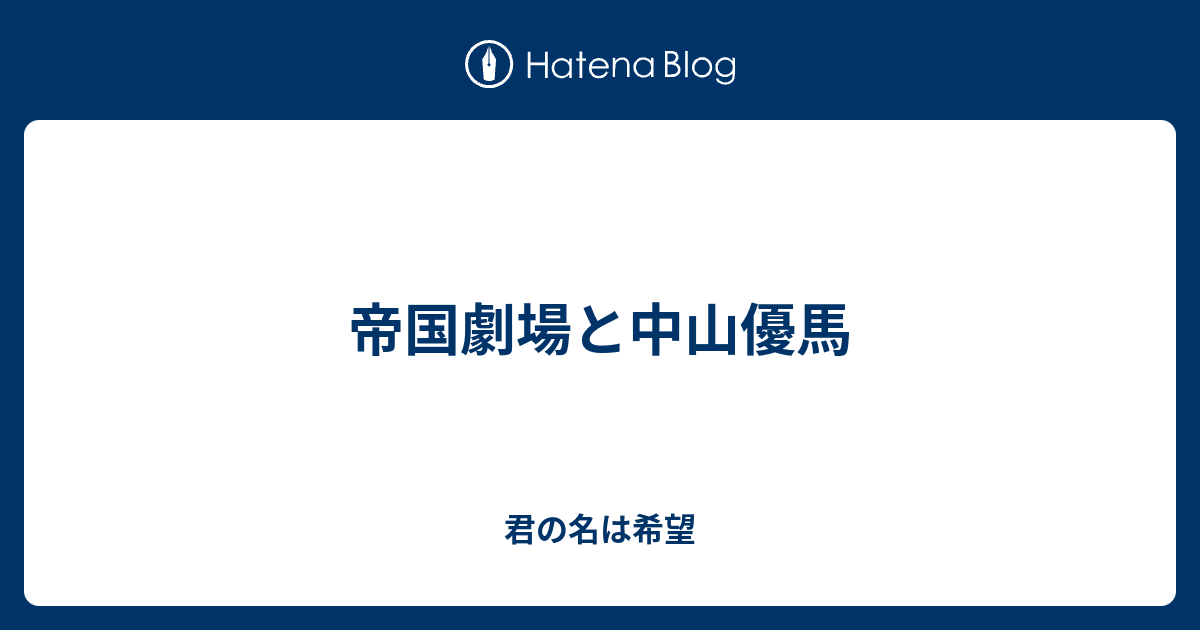 Hatena Blog

帝国劇場と中山優馬

君の名は希望